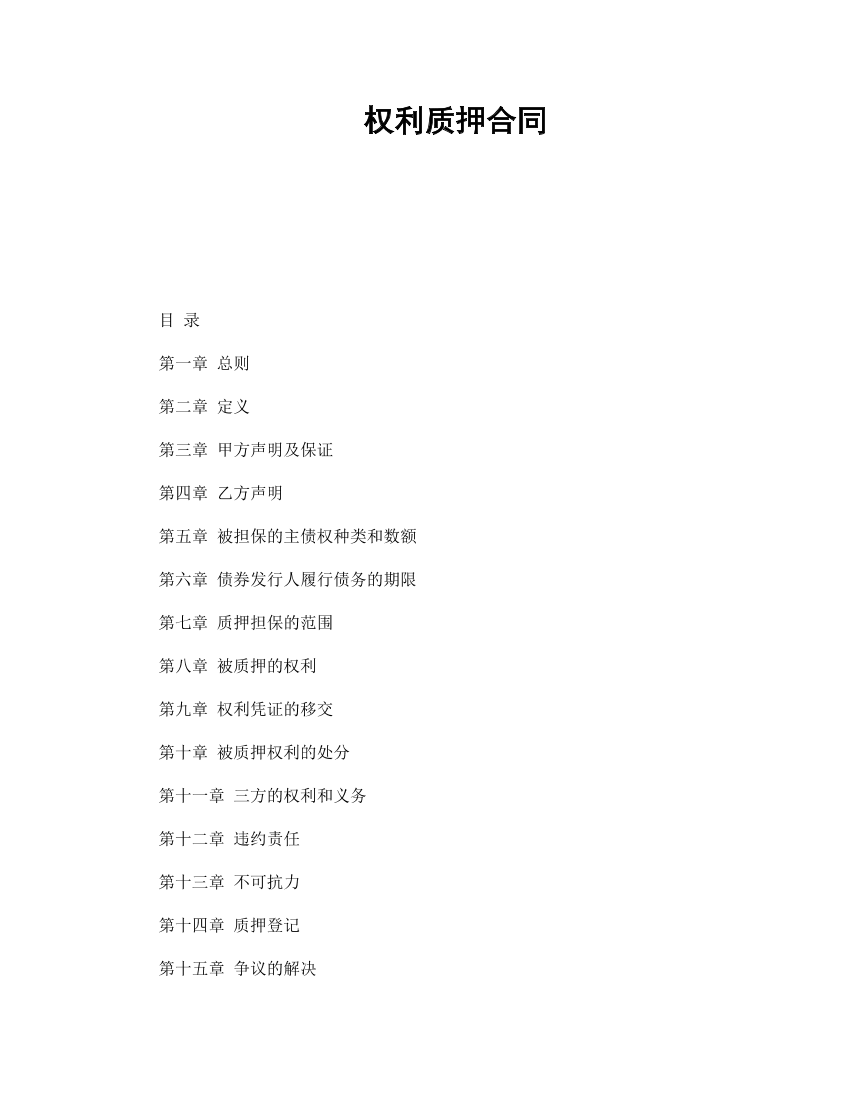 权利质押合同

目 录

第一章 总则

第二章 定义

第三章 甲方声明及保证

第四章 乙方声明

第五章 被担保的主债权种类和数额

第六章 债券发行人履行债务的期限

第七章 质押担保的范围

第八章 被质押的权利

第九章 权利凭证的移交

第十章 被质押权利的处分

第十一章 三方的权利和义务

第十二章 违约责任

第十三章 不可抗力

第十四章 质押登记

第十五章 争议的解决